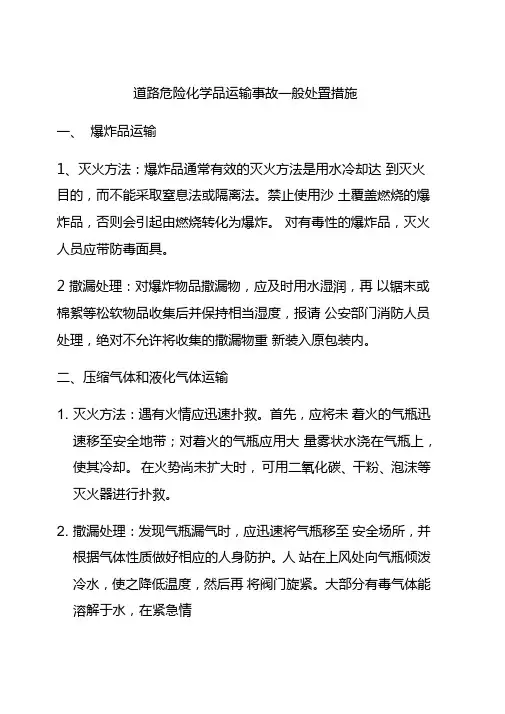 道路危险化学品运输事故一般处置措施

一、 爆炸品运输

1、灭火方法：爆炸品通常有效的灭火方法是用水冷却达 到灭火目的，而不能采取窒息法或隔离法。禁止使用沙 土覆盖燃烧的爆炸品，否则会引起由燃烧转化为爆炸。 对有毒性的爆炸品，灭火人员应带防毒面具。

2 撒漏处理：对爆炸物品撒漏物，应及时用水湿润，再 以锯末或棉絮等松软物品收集后并保持相当湿度，报请 公安部门消防人员处理，绝对不允许将收集的撒漏物重 新装入原包装内。

二、压缩气体和液化气体运输

1. 灭火方法：遇有火情应迅速扑救。首先，应将未 着火的气瓶迅速移至安全地带；对着火的气瓶应用大 量雾状水浇在气瓶上，使其冷却。 在火势尚未扩大时，可用二氧化碳、干粉、泡沫等灭火器进行扑救。

2. 撒漏处理：发现气瓶漏气时，应迅速将气瓶移至 安全场所，并根据气体性质做好相应的人身防护。人 站在上风处向气瓶倾泼冷水，使之降低温度，然后再 将阀门旋紧。大部分有毒气体能溶解于水，在紧急情